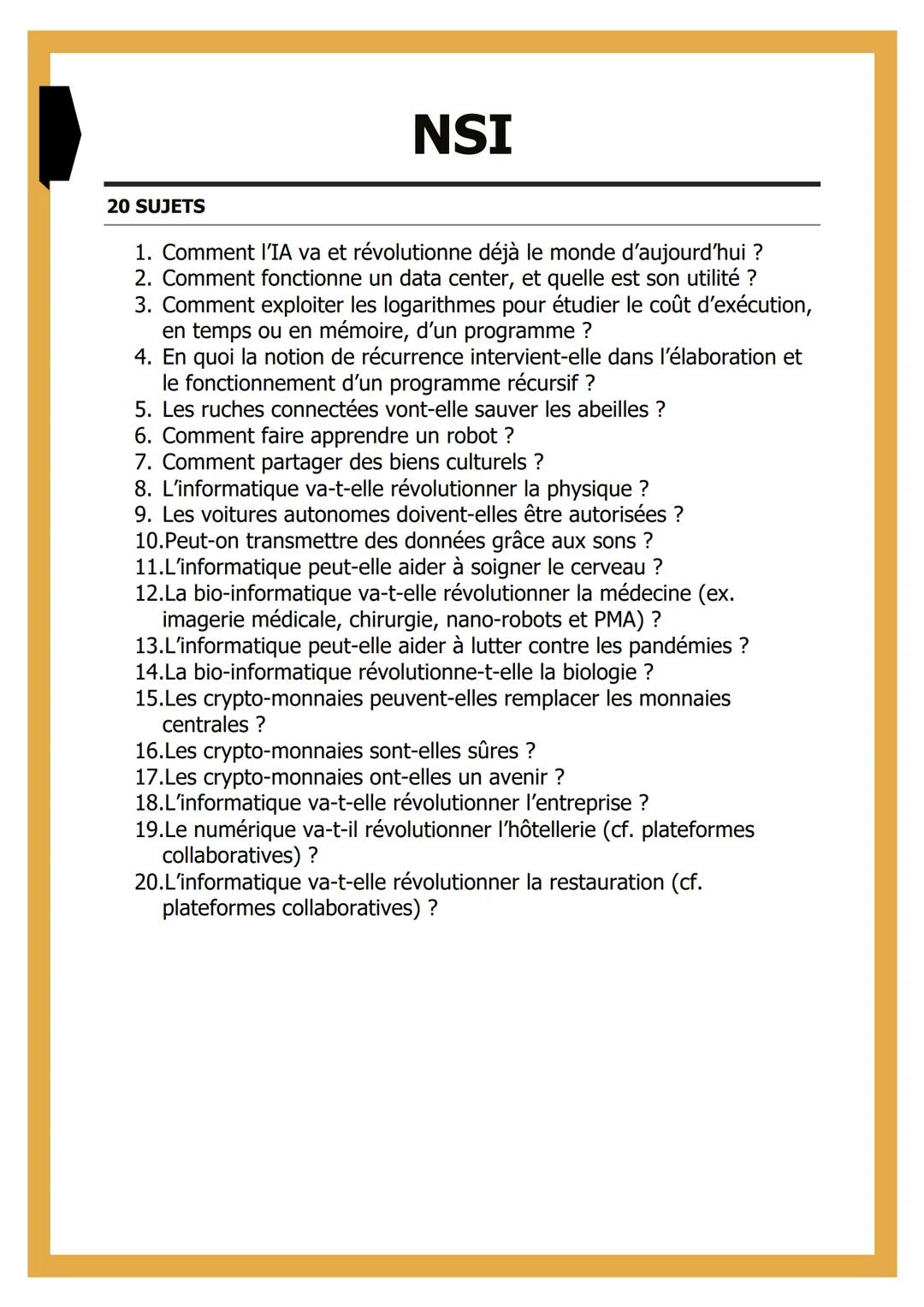 NSI

20 SUJETS

1. Comment l'IA va et révolutionne déjà le monde d'aujourd'hui ?
2. Comment fonctionne un data center, et quelle est son utilité ?
3. Comment exploiter les logarithmes pour étudier le coût d'exécution, en temps ou en mémoire, d'un programme ?
4. En quoi la notion de récurrence intervient-elle dans l'élaboration et le fonctionnement d'un programme récursif ?
5. Les ruches connectées vont-elle sauver les abeilles ?
6. Comment faire apprendre un robot ?
7. Comment partager des biens culturels ?
8. L'informatique va-t-elle révolutionner la physique ?
9. Les voitures autonomes doivent-elles être autorisées ?
10. Peut-on transmettre des données grâce aux sons ?
11. L'informatique peut-elle aider à soigner le cerveau ?
12. La bio-informatique va-t-elle révolutionner la médecine (ex. imagerie médicale, chirurgie, nano-robots et PMA) ?
13. L'informatique peut-elle aider à lutter contre les pandémies ?
14. La bio-informatique révolutionne-t-elle la biologie ?
15. Les crypto-monnaies peuvent-elles remplacer les monnaies centrales ?
16. Les crypto-monnaies sont-elles sûres ?
17. Les crypto-monnaies ont-elles un avenir ?
18. L'informatique va-t-elle révolutionner l'entreprise ?
19. Le numérique va-t-il révolutionner l'hôtellerie (cf. plateformes collaboratives) ?
20. L'informatique va-t-elle révolutionner la restauration (cf. plateformes collaboratives) ?